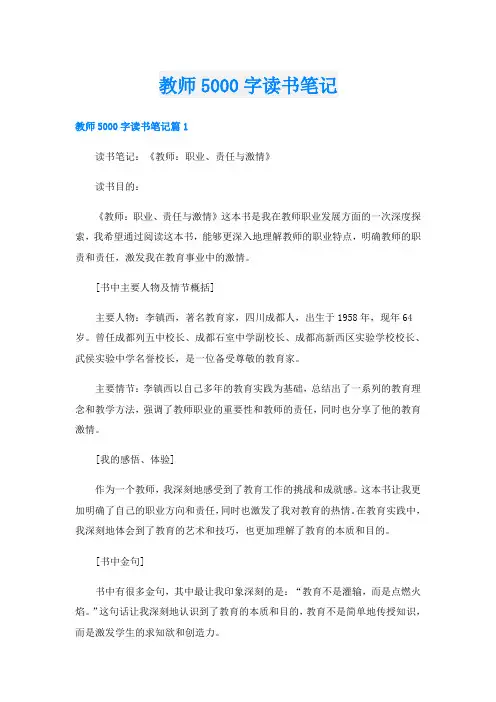 教师5000字读书笔记

教师5000字读书笔记篇1

读书笔记：《教师：职业、责任与激情》

读书目的：

《教师：职业、责任与激情》这本书是我在教师职业发展方面的一次深度探索，我希望通过阅读这本书，能够更深入地理解教师的职业特点，明确教师的职责和责任，激发我在教育事业中的激情。

[书中主要人物及情节概括]

主要人物：李镇西，著名教育家，四川成都人，出生于1958年，现年64岁。曾任成都列五中校长、成都石室中学副校长、成都高新西区实验学校校长、武侯实验中学名誉校长，是一位备受尊敬的教育家。

主要情节：李镇西以自己多年的教育实践为基础，总结出了一系列的教育理念和教学方法，强调了教师职业的重要性和教师的责任，同时也分享了他的教育激情。

[我的感悟、体验]

作为一个教师，我深刻地感受到了教育工作的挑战和成就感。这本书让我更加明确了自己的职业方向和责任，同时也激发了我对教育的热情。在教育实践中，我深刻地体会到了教育的艺术和技巧，也更加理解了教育的本质和目的。

[书中金句]

书中有很多金句，其中最让我印象深刻的是：“教育不是灌输，而是点燃火焰。”这句话让我深刻地认识到了教育的本质和目的，教育不是简单地传授知识，而是激发学生的求知欲和创造力。